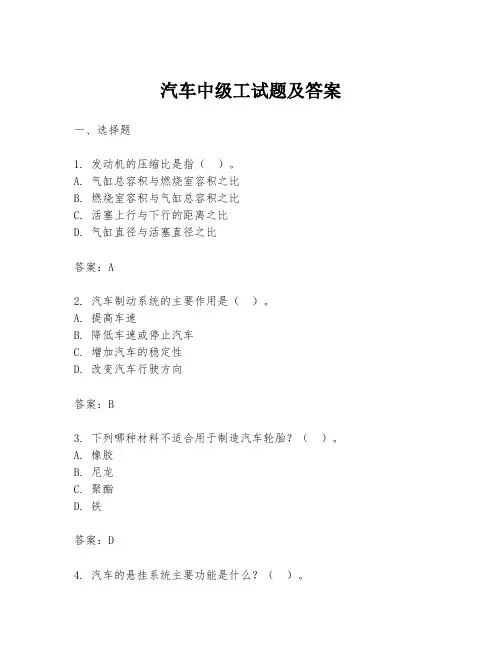 汽车中级工试题及答案

一、选择题

1. 发动机的压缩比是指（ ）。
A. 气缸总容积与燃烧室容积之比
B. 燃烧室容积与气缸总容积之比
C. 活塞上行与下行的距离之比
D. 气缸直径与活塞直径之比

答案：A

2. 汽车制动系统的主要作用是（ ）。
A. 提高车速
B. 降低车速或停止汽车
C. 增加汽车的稳定性
D. 改变汽车行驶方向

答案：B

3. 下列哪种材料不适合用于制造汽车轮胎？（ ）。
A. 橡胶
B. 尼龙
C. 聚酯
D. 铁

答案：D

4. 汽车的悬挂系统主要功能是什么？（ ）。